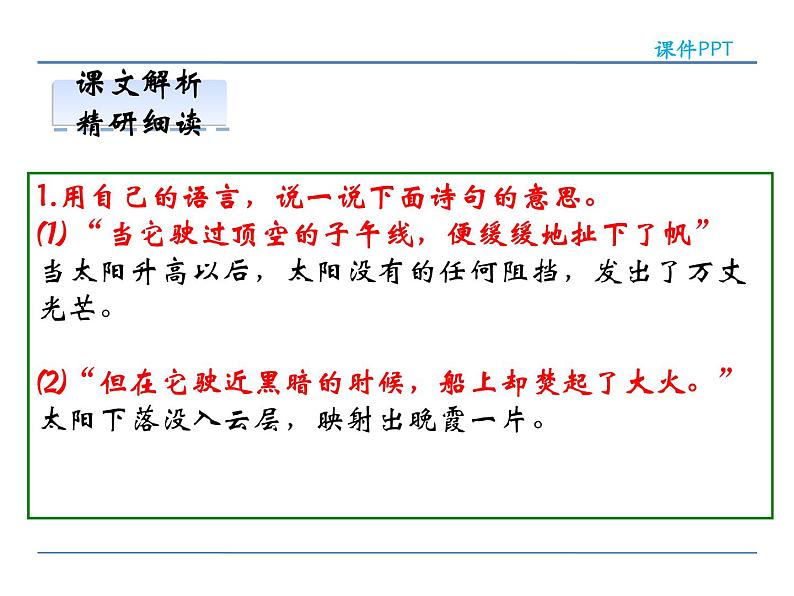 课件PPT

课文解析
精研细读

1.用自己的语言，说一说下面诗句的意思。
(1)“当它驶过顶空的子午线，便缓缓地扯下了帆”
当太阳升高以后，太阳没有的任何阻挡，发出了万丈光芒。

(2)“但在它驶近黑暗的时候，船上却焚起了大火。”
太阳下落没入云层，映射出晚霞一片。